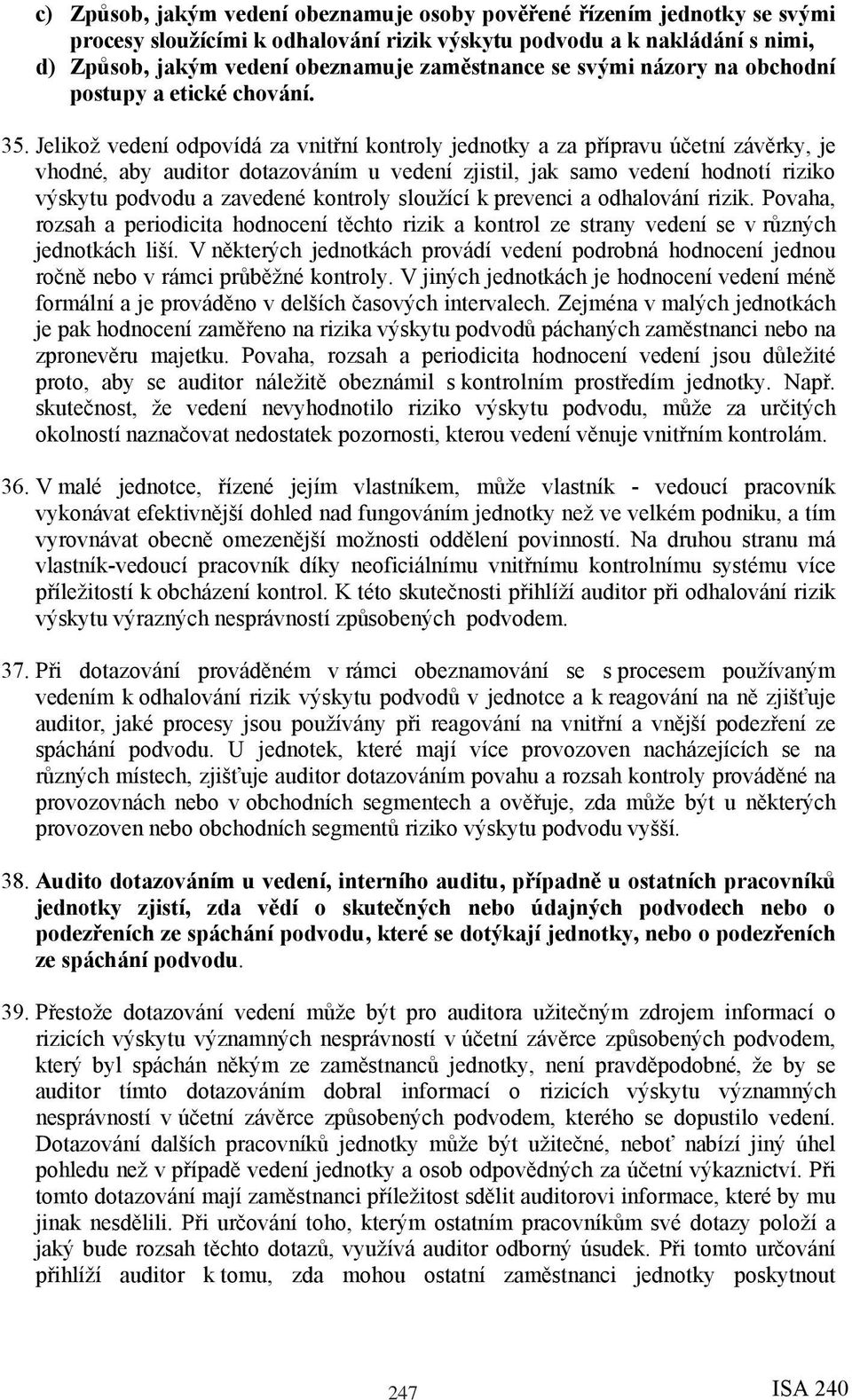 c) Způsob, jakým vedení obeznamuje osoby pověřené řízením jednotky se svými procesy sloužícími k odhalování rizik výskytu podvodu a k nakládání s nimi,

d) Způsob, jakým vedení obeznamuje zaměstnance se svými názory na obchodní postupy a etické chování.

35. Jelikož vedení odpovídá za vnitřní kontroly jednotky a za přípravu účetní závěrky, je vhodné, aby auditor dotazováním u vedení zjistil, jak samo vedení hodnotí riziko výskytu podvodu a zavedené kontroly sloužící k prevenci a odhalování rizik. Povaha, rozsah a periodicita hodnocení těchto rizik a kontrol ze strany vedení se v různých jednotkách liší. V některých jednotkách provádí vedení podrobná hodnocení jednou ročně nebo v rámci průběžné kontroly. V jiných jednotkách je hodnocení vedení méně formální a je prováděno v delších časových intervalech. Zejména v malých jednotkách je pak hodnocení zaměřeno na rizika výskytu podvodů páchaných zaměstnanci nebo na zpronevěru majetku. Povaha, rozsah a periodicita hodnocení vedení jsou důležité proto, aby se auditor náležitě obeznámil s kontrolním prostředím jednotky. Např. skutečnost, že vedení nevyhodnotilo riziko výskytu podvodu, může za určitých okolností naznačovat nedostatek pozornosti, kterou vedení věnuje vnitřním kontrolám.

36. V malé jednotce, řízené jejím vlastníkem, může vlastník - vedoucí pracovník vykonávat efektivnější dohled nad fungováním jednotky než ve velkém podniku, a tím vyrovnávat obecně omezenější možnosti oddělení povinností. Na druhou stranu má vlastník-vedoucí pracovník díky neoficiálnímu vnitřnímu kontrolnímu systému více příležitostí k obcházení kontrol. K této skutečnosti přihlíží auditor při odhalování rizik výskytu výrazných nesprávností způsobených podvodem.

37. Při dotazování prováděném v rámci obeznamování se s procesem používaným vedením k odhalování rizik výskytu podvodů v jednotce a k reagování na ně zjišťuje auditor, jaké procesy jsou používány při reagování na vnitřní a vnější podezření ze spáchání podvodu. U jednotek, které mají více provozoven nacházejících se na různých místech, zjišťuje auditor dotazováním povahu a rozsah kontroly prováděné na provozovnách nebo v obchodních segmentech a ověřuje, zda může být u některých provozoven nebo obchodních segmentů riziko výskytu podvodu vyšší.

38. Audito dotazováním u vedení, interního auditu, případně u ostatních pracovníků jednotky zjistí, zda vědí o skutečných nebo údajných podvodech nebo o podezřeních ze spáchání podvodu, které se dotýkají jednotky, nebo o podezřeních ze spáchání podvodu.

39. Přestože dotazování vedení může být pro auditora užitečným zdrojem informací o rizicích výskytu významných nesprávností v účetní závěrce způsobených podvodem, který byl spáchán někým ze zaměstnanců jednotky, není pravděpodobné, že by se auditor tímto dotazováním dobral informací o rizicích výskytu významných nesprávností v účetní závěrce způsobených podvodem, kterého se dopustilo vedení. Dotazování dalších pracovníků jednotky může být užitečné, neboť nabízí jiný úhel pohledu než v případě vedení jednotky a osob odpovědných za účetní výkaznictví. Při tomto dotazování mají zaměstnanci příležitost sdělit auditorovi informace, které by mu jinak nesdělili. Při určování toho, kterým ostatním pracovníkům své dotazy položí a jaký bude rozsah těchto dotazů, využívá auditor odborný úsudek. Při tomto určování přihlíží auditor k tomu, zda mohou ostatní zaměstnanci jednotky poskytnout

247

ISA 240